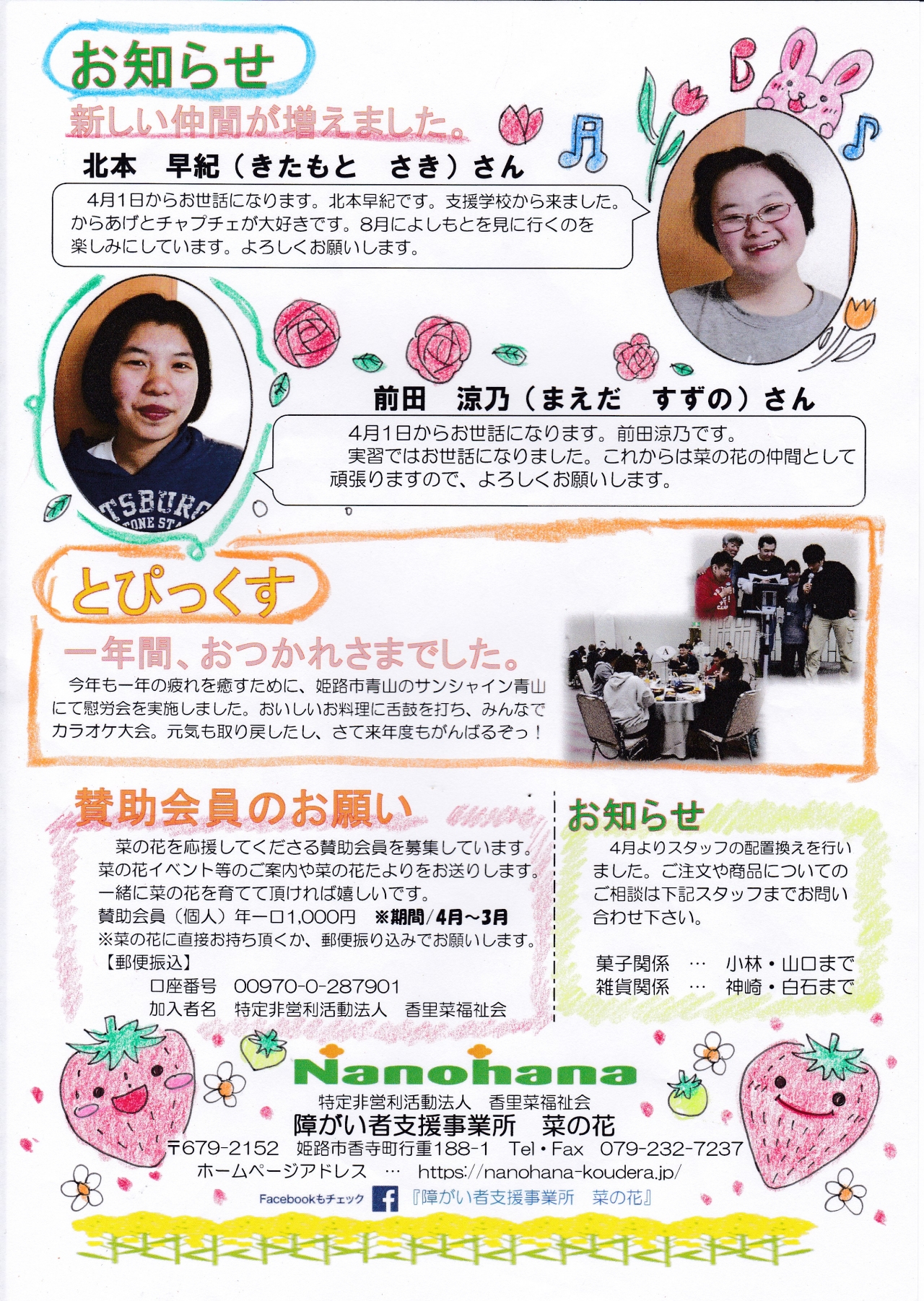 お知らせ

新しい仲間が増えました。

北本　早紀（きたもと　さき）さん

4月1日からお世話になります。北本早紀です。支援学校から来ました。からあげとチャプチェが大好きです。8月によしもとを見に行くのを楽しみにしています。よろしくお願いします。

前田　涼乃（まえだ　すずの）さん

4月1日からお世話になります。前田涼乃です。
実習ではお世話になりました。これからは菜の花の仲間として頑張りますので、よろしくお願いします。

とぴっくす

一年間、おつかれさまでした。

今年も一年の疲れを癒すために、姫路市青山のサンシャイン青山にて慰労会を実施しました。おいしいお料理に舌鼓を打ち、みんなでカラオケ大会。元気も取り戻したし、さて来年度もがんばるぞっ！

賛助会員のお願い

菜の花を応援してくださる賛助会員を募集しています。菜の花イベント等のご案内や菜の花たよりをお送りします。一緒に菜の花を育てて頂ければ嬉しいです。
賛助会員（個人）年一口1,000円　※期間/4月～3月
※菜の花に直接お持ち頂くか、郵便振り込みでお願いします。
【郵便振込】
口座番号　00970-0-287901
加入者名　特定非営利活動法人　香里菜福祉会

お知らせ

4月よりスタッフの配置換えを行いました。ご注文や商品についてのご相談は下記スタッフまでお問い合わせ下さい。

菓子関係　…　小林・山口まで
雑貨関係　…　神崎・白石まで

Nanohana
特定非営利活動法人　香里菜福祉会
障がい者支援事業所　菜の花
〒679-2152　姫路市香寺町行重188-1　Tel・Fax　079-232-7237
ホームページアドレス　…　https://nanohana-koudera.jp/
Facebookもチェック　『障がい者支援事業所　菜の花』